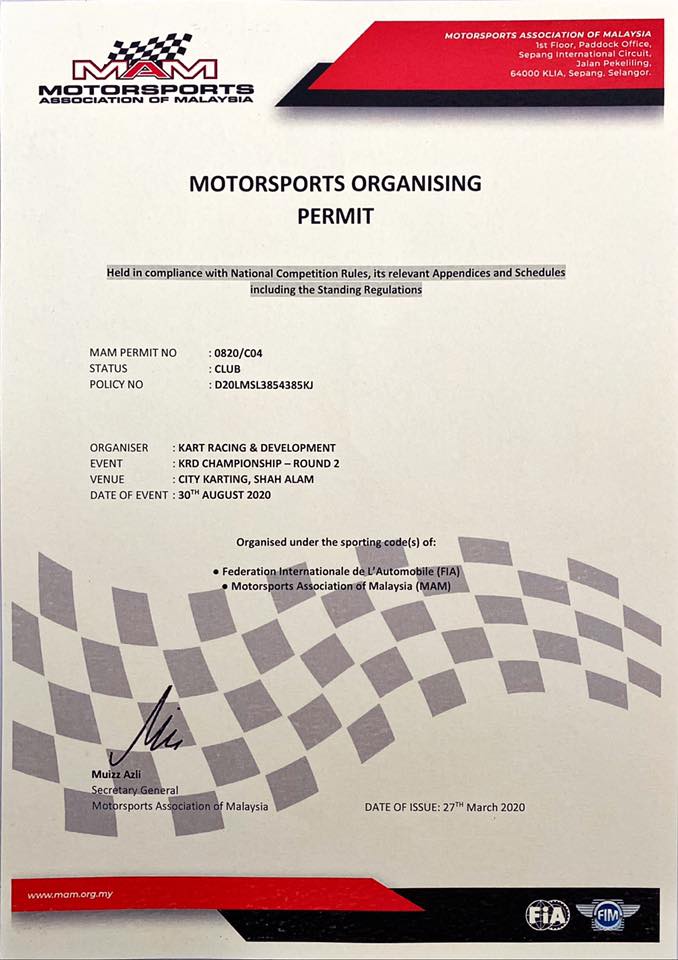 MAM
MOTORSPORTS
ASSOCIATION OF MALAYSIA

MOTORSPORTS ASSOCIATION OF MALAYSIA
1st Floor, Paddock Office,
Sepang International Circuit,
Jalan Pekeliling,
64000 KLIA, Sepang, Selangor.

MOTORSPORTS ORGANISING PERMIT

Held in compliance with National Competition Rules, its relevant Appendices and Schedules including the Standing Regulations

MAM PERMIT NO : 0820/C04
STATUS : CLUB
POLICY NO : D20LMSL3854385KJ

ORGANISER : KART RACING & DEVELOPMENT
EVENT : KRD CHAMPIONSHIP – ROUND 2
VENUE : CITY KARTING, SHAH ALAM
DATE OF EVENT : 30$^{TH}$ AUGUST 2020

Organised under the sporting code(s) of:

• Federation Internationale de L'Automobile (FIA)
• Motorsports Association of Malaysia (MAM)

Muizz Azli
Secretary General
Motorsports Association of Malaysia

DATE OF ISSUE: 27$^{TH}$ March 2020

www.mam.org.my

FIA FIM